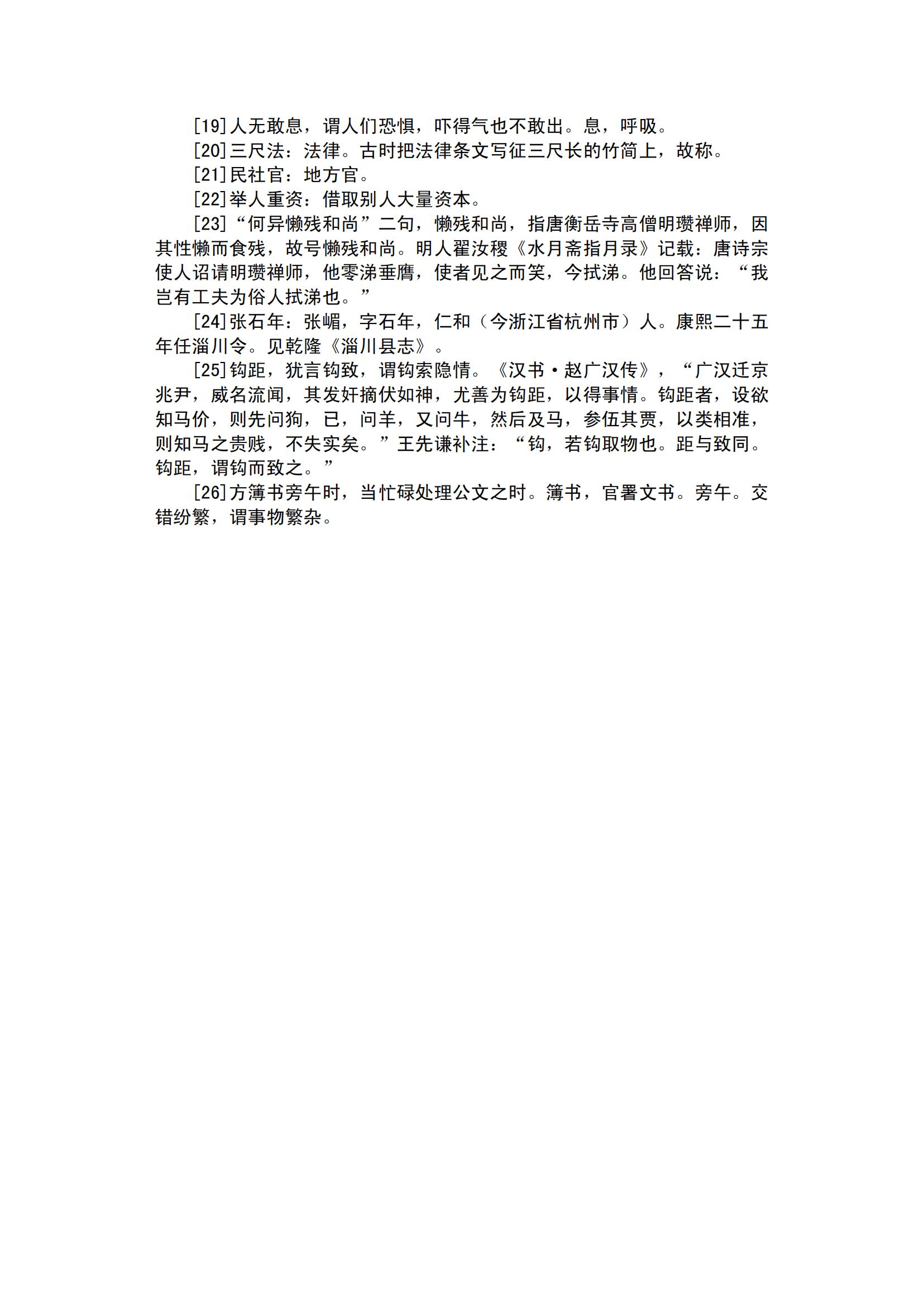 [19]人无敢息，谓人们恐惧，吓得气也不敢出。息，呼吸。

[20]三尺法：法律。古时把法律条文写征三尺长的竹简上，故称。

[21]民社官：地方官。

[22]举人重资：借取别人大量资本。

[23]“何异懒残和尚”二句，懒残和尚，指唐衡岳寺高僧明瓒禅师，因其性懒而食残，故号懒残和尚。明人翟汝稷《水月斋指月录》记载：唐诗宗使人诏请明瓒禅师，他零涕垂膺，使者见之而笑，今拭涕。他回答说：“我岂有工夫为俗人拭涕也。”

[24]张石年：张嵋，字石年，仁和（今浙江省杭州市）人。康熙二十五年任淄川令。见乾隆《淄川县志》。

[25]钩距，犹言钩致，谓钩索隐情。《汉书·赵广汉传》，“广汉迁京兆尹，威名流闻，其发奸摘伏如神，尤善为钩距，以得事情。钩距者，设欲知马价，则先问狗，已，问羊，又问牛，然后及马，参伍其贾，以类相准，则知马之贵贱，不失实矣。”王先谦补注：“钩，若钩取物也。距与致同。钩距，谓钩而致之。”

[26]方簿书旁午时，当忙碌处理公文之时。簿书，官署文书。旁午。交错纷繁，谓事物繁杂。